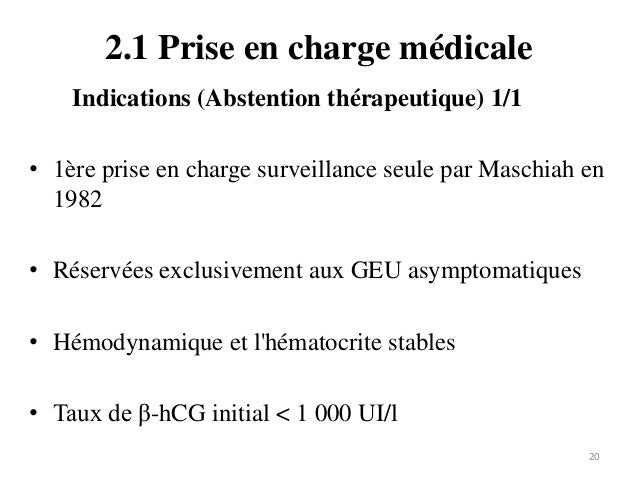 2.1 Prise en charge médicale

Indications (Abstention thérapeutique) 1/1

• 1ère prise en charge surveillance seule par Maschiah en 1982

• Réservées exclusivement aux GEU asymptomatiques

• Hémodynamique et l'hématocrite stables

• Taux de β-hCG initial < 1 000 UI/l

20